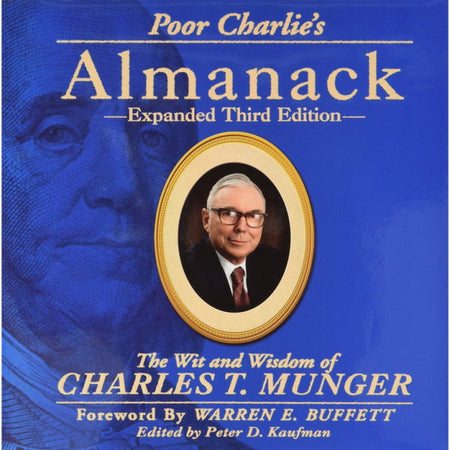 Poor Charlie's

Almanack

—Expanded Third Edition—

The Wit and Wisdom of
CHARLES T. MUNGER

Foreword By WARREN E. BUFFETT
Edited by Peter D. Kaufman